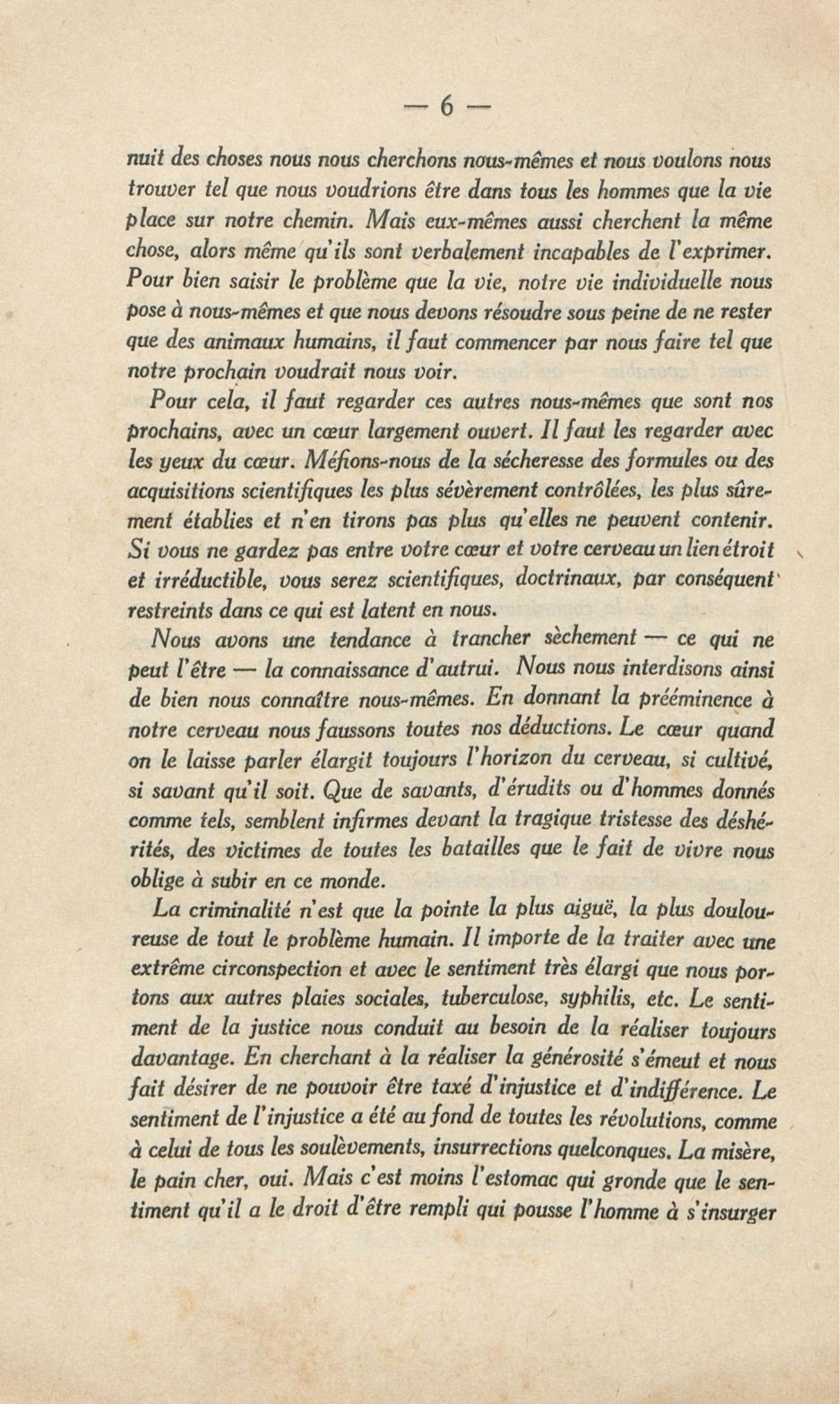 — 6 —

nuit des choses nous nous cherchons nous-mêmes et nous voulons nous trouver tel que nous voudrions être dans tous les hommes que la vie place sur notre chemin. Mais eux-mêmes aussi cherchent la même chose, alors même qu'ils sont verbalement incapables de l'exprimer. Pour bien saisir le problème que la vie, notre vie individuelle nous pose à nous-mêmes et que nous devons résoudre sous peine de ne rester que des animaux humains, il faut commencer par nous faire tel que notre prochain voudrait nous voir.

Pour cela, il faut regarder ces autres nous-mêmes que sont nos prochains, avec un cœur largement ouvert. Il faut les regarder avec les yeux du cœur. Méfions-nous de la sécheresse des formules ou des acquisitions scientifiques les plus sévèrement contrôlées, les plus sûrement établies et n'en tirons pas plus qu'elles ne peuvent contenir. Si vous ne gardez pas entre votre cœur et votre cerveau un lien étroit et irréductible, vous serez scientifiques, doctrinaux, par conséquent restreints dans ce qui est latent en nous.

Nous avons une tendance à trancher sèchement — ce qui ne peut l'être — la connaissance d'autrui. Nous nous interdisons ainsi de bien nous connaître nous-mêmes. En donnant la prééminence à notre cerveau nous faussons toutes nos déductions. Le cœur quand on le laisse parler élargit toujours l'horizon du cerveau, si cultivé, si savant qu'il soit. Que de savants, d'érudits ou d'hommes donnés comme tels, semblent infirmes devant la tragique tristesse des déshérités, des victimes de toutes les batailles que le fait de vivre nous oblige à subir en ce monde.

La criminalité n'est que la pointe la plus aiguë, la plus douloureuse de tout le problème humain. Il importe de la traiter avec une extrême circonspection et avec le sentiment très élargi que nous portons aux autres plaies sociales, tuberculose, syphilis, etc. Le sentiment de la justice nous conduit au besoin de la réaliser toujours davantage. En cherchant à la réaliser la générosité s'émeut et nous fait désirer de ne pouvoir être taxé d'injustice et d'indifférence. Le sentiment de l'injustice a été au fond de toutes les révolutions, comme à celui de tous les soulèvements, insurrections quelconques. La misère, le pain cher, oui. Mais c'est moins l'estomac qui gronde que le sentiment qu'il a le droit d'être rempli qui pousse l'homme à s'insurger